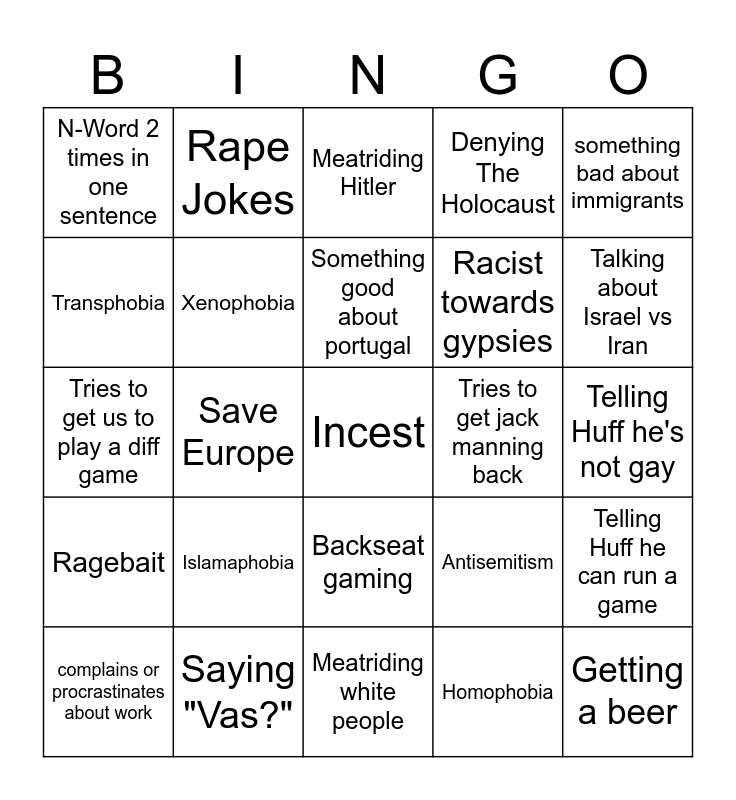 | B | I | N | G | O |
|---|---|---|---|---|
| N-Word 2 times in one sentence | Rape Jokes | Meatriding Hitler | Denying The Holocaust | something bad about immigrants |
| Transphobia | Xenophobia | Something good about portugal | Racist towards gypsies | Talking about Israel vs Iran |
| Tries to get us to play a diff game | Save Europe | Incest | Tries to get jack manning back | Telling Huff he's not gay |
| Ragebait | Islamaphobia | Backseat gaming | Antisemitism | Telling Huff he can run a game |
| complains or procrastinates about work | Saying "Vas?" | Meatriding white people | Homophobia | Getting a beer |